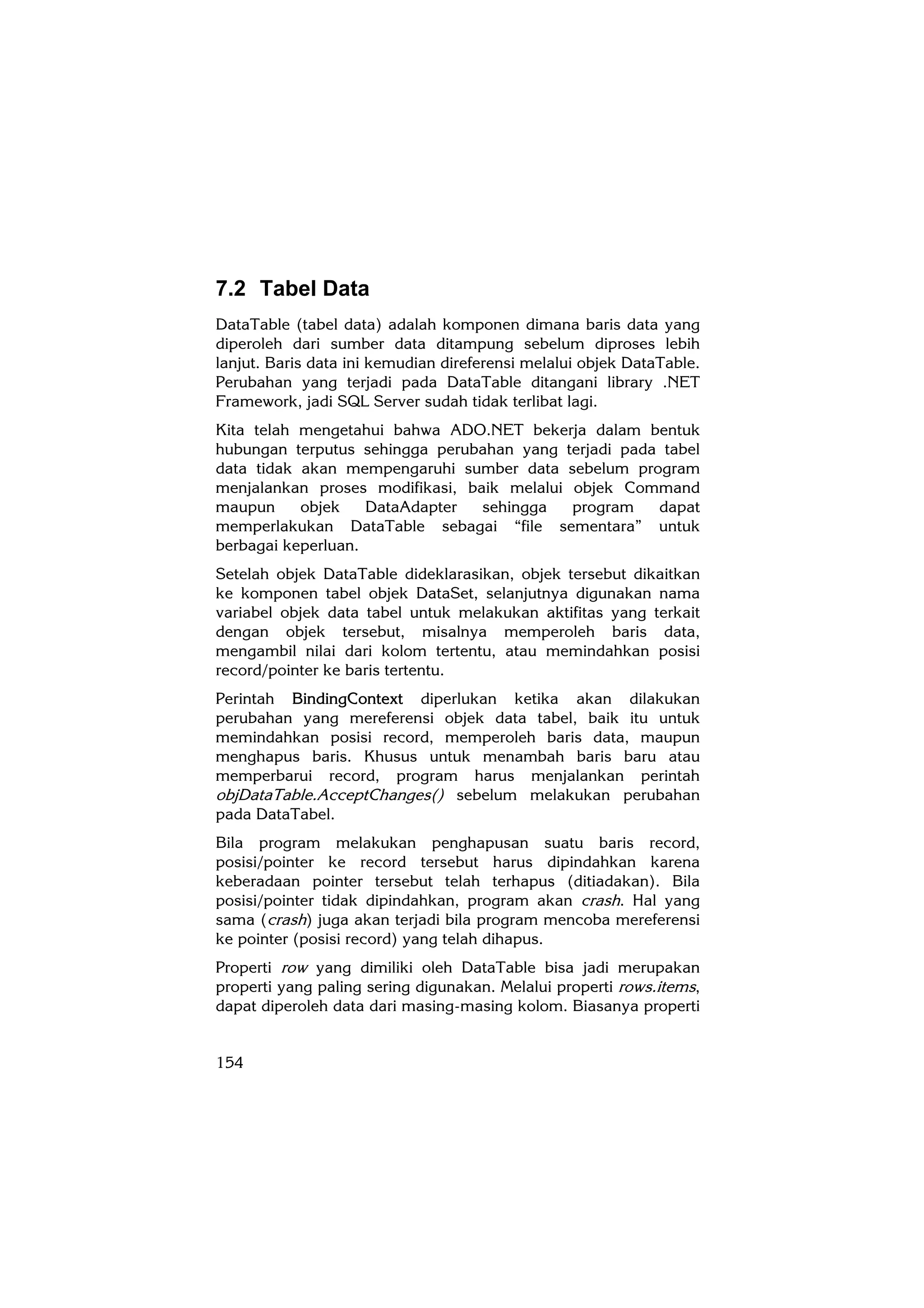 7.2 Tabel Data

DataTable (tabel data) adalah komponen dimana baris data yang diperoleh dari sumber data ditampung sebelum diproses lebih lanjut. Baris data ini kemudian direferensi melalui objek DataTable. Perubahan yang terjadi pada DataTable ditangani library .NET Framework, jadi SQL Server sudah tidak terlibat lagi.

Kita telah mengetahui bahwa ADO.NET bekerja dalam bentuk hubungan terputus sehingga perubahan yang terjadi pada tabel data tidak akan mempengaruhi sumber data sebelum program menjalankan proses modifikasi, baik melalui objek Command maupun objek DataAdapter sehingga program dapat memperlakukan DataTable sebagai “file sementara” untuk berbagai keperluan.

Setelah objek DataTable dideklarasikan, objek tersebut dikaitkan ke komponen tabel objek DataSet, selanjutnya digunakan nama variabel objek data tabel untuk melakukan aktifitas yang terkait dengan objek tersebut, misalnya memperoleh baris data, mengambil nilai dari kolom tertentu, atau memindahkan posisi record/pointer ke baris tertentu.

Perintah BindingContext diperlukan ketika akan dilakukan perubahan yang mereferensi objek data tabel, baik itu untuk memindahkan posisi record, memperoleh baris data, maupun menghapus baris. Khusus untuk menambah baris baru atau memperbarui record, program harus menjalankan perintah objDataTable.AcceptChanges() sebelum melakukan perubahan pada DataTabel.

Bila program melakukan penghapusan suatu baris record, posisi/pointer ke record tersebut harus dipindahkan karena keberadaan pointer tersebut telah terhapus (ditiadakan). Bila posisi/pointer tidak dipindahkan, program akan crash. Hal yang sama (crash) juga akan terjadi bila program mencoba mereferensi ke pointer (posisi record) yang telah dihapus.

Properti row yang dimiliki oleh DataTable bisa jadi merupakan properti yang paling sering digunakan. Melalui properti rows.items, dapat diperoleh data dari masing-masing kolom. Biasanya properti

154